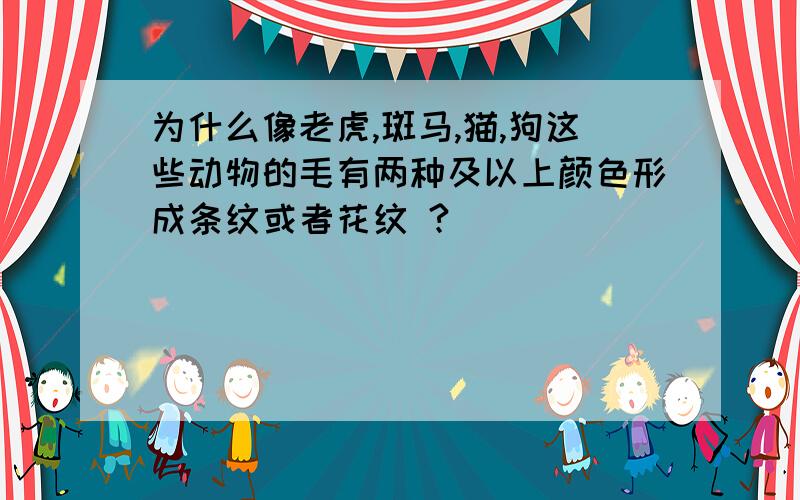 为什么像老虎,斑马,猫,狗这些动物的毛有两种及以上颜色形成条纹或者花纹 ?